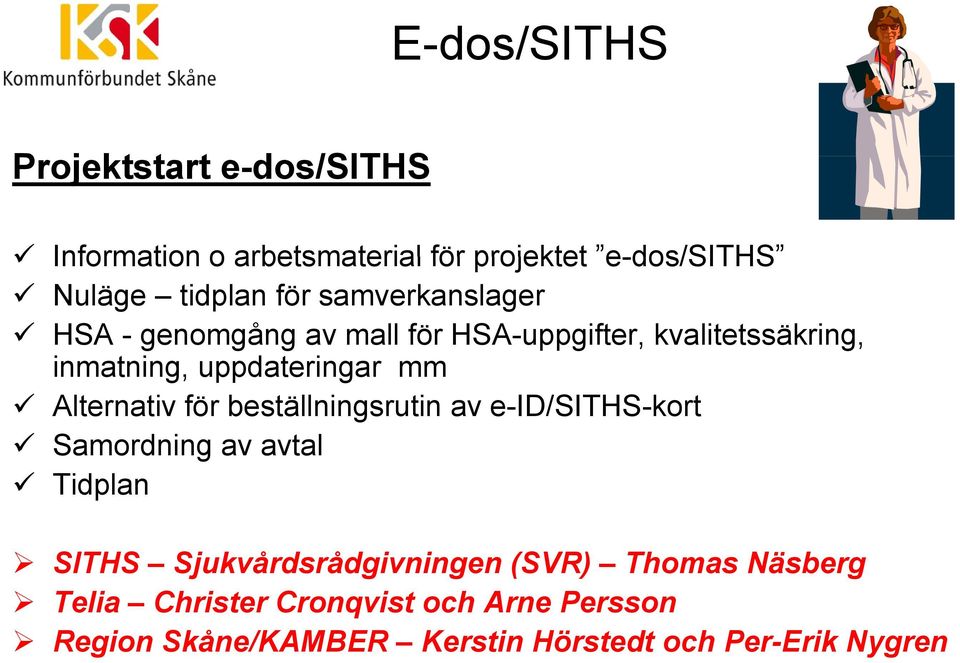 KSK
Kommunförbundet Skåne

E-dos/SITHS

Projektstart e-dos/SITHS

✓ Information o arbetsmaterial för projektet ”e-dos/SITHS”
✓ Nuläge – tidplan för samverkanslager
✓ HSA - genomgång av mall för HSA-uppgifter, kvalitetssäkring, inmatning, uppdateringar mm
✓ Alternativ för beställningsrutin av e-ID/SITHS-kort
✓ Samordning av avtal
✓ Tidplan

➢ SITHS – Sjukvårdsrådgivningen (SVR) – Thomas Näsberg
➢ Telia – Christer Cronqvist och Arne Persson
➢ Region Skåne/KAMBER – Kerstin Hörstedt och Per-Erik Nygren